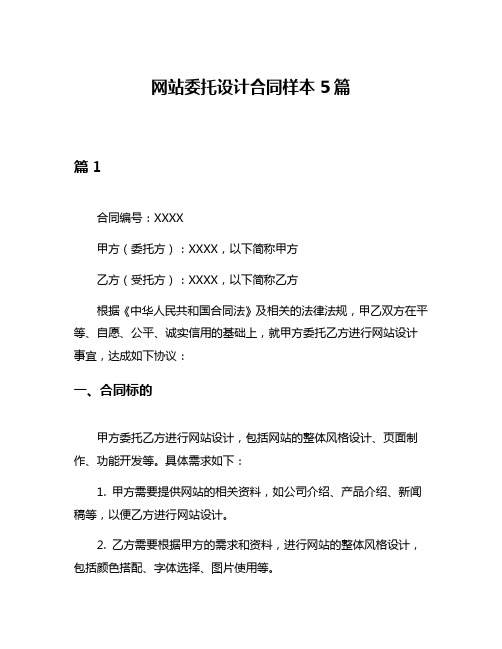 网站委托设计合同样本 5 篇

篇 1

合同编号：XXXX

甲方（委托方）：XXXX，以下简称甲方

乙方（受托方）：XXXX，以下简称乙方

根据《中华人民共和国合同法》及相关的法律法规，甲乙双方在平等、自愿、公平、诚实信用的基础上，就甲方委托乙方进行网站设计事宜，达成如下协议：

一、合同标的

甲方委托乙方进行网站设计，包括网站的整体风格设计、页面制作、功能开发等。具体需求如下：

1. 甲方需要提供网站的相关资料，如公司介绍、产品介绍、新闻稿等，以便乙方进行网站设计。

2. 乙方需要根据甲方的需求和资料，进行网站的整体风格设计，包括颜色搭配、字体选择、图片使用等。